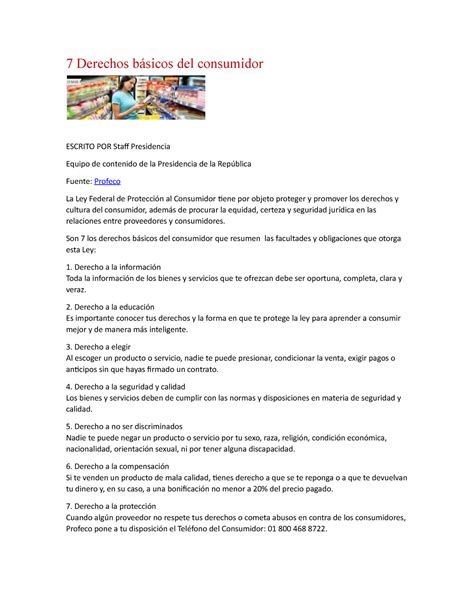 7 Derechos básicos del consumidor

ESCRITO POR Staff Presidencia

Equipo de contenido de la Presidencia de la República

Fuente: Profeco

La Ley Federal de Protección al Consumidor tiene por objeto proteger y promover los derechos y cultura del consumidor, además de procurar la equidad, certeza y seguridad jurídica en las relaciones entre proveedores y consumidores.

Son 7 los derechos básicos del consumidor que resumen las facultades y obligaciones que otorga esta Ley:

1. Derecho a la información
Toda la información de los bienes y servicios que te ofrezcan debe ser oportuna, completa, clara y veraz.

2. Derecho a la educación
Es importante conocer tus derechos y la forma en que te protege la ley para aprender a consumir mejor y de manera más inteligente.

3. Derecho a elegir
Al escoger un producto o servicio, nadie te puede presionar, condicionar la venta, exigir pagos o anticipos sin que hayas firmado un contrato.

4. Derecho a la seguridad y calidad
Los bienes y servicios deben de cumplir con las normas y disposiciones en materia de seguridad y calidad.

5. Derecho a no ser discriminados
Nadie te puede negar un producto o servicio por tu sexo, raza, religión, condición económica, nacionalidad, orientación sexual, ni por tener alguna discapacidad.

6. Derecho a la compensación
Si te venden un producto de mala calidad, tienes derecho a que se te reponga o a que te devuelvan tu dinero y, en su caso, a una bonificación no menor a 20% del precio pagado.

7. Derecho a la protección
Cuando algún proveedor no respete tus derechos o cometa abusos en contra de los consumidores, Profeco pone a tu disposición el Teléfono del Consumidor: 01 800 468 8722.